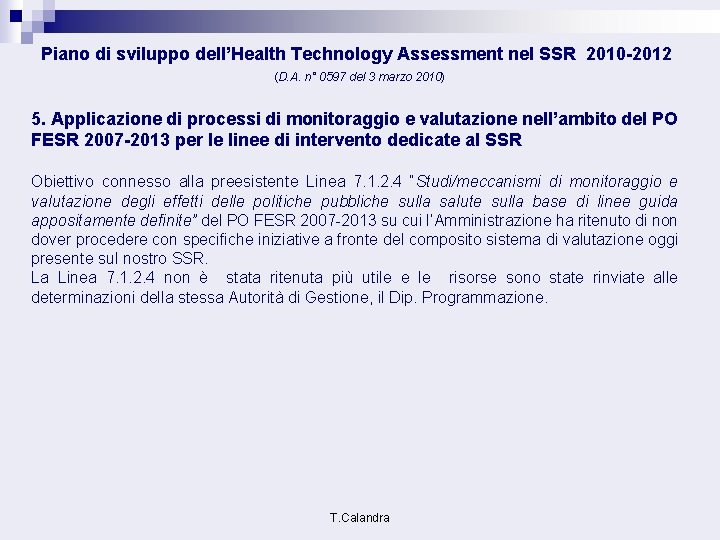 Piano di sviluppo dell'Health Technology Assessment nel SSR 2010-2012

(D.A. n° 0597 del 3 marzo 2010)

5. Applicazione di processi di monitoraggio e valutazione nell'ambito del PO FESR 2007-2013 per le linee di intervento dedicate al SSR

Obiettivo connesso alla preesistente Linea 7.1.2.4 "Studi/meccanismi di monitoraggio e valutazione degli effetti delle politiche pubbliche sulla salute sulla base di linee guida appositamente definite" del PO FESR 2007-2013 su cui l'Amministrazione ha ritenuto di non dover procedere con specifiche iniziative a fronte del composito sistema di valutazione oggi presente sul nostro SSR.
La Linea 7.1.2.4 non è stata ritenuta più utile e le risorse sono state rinviate alle determinazioni della stessa Autorità di Gestione, il Dip. Programmazione.

T.Calandra